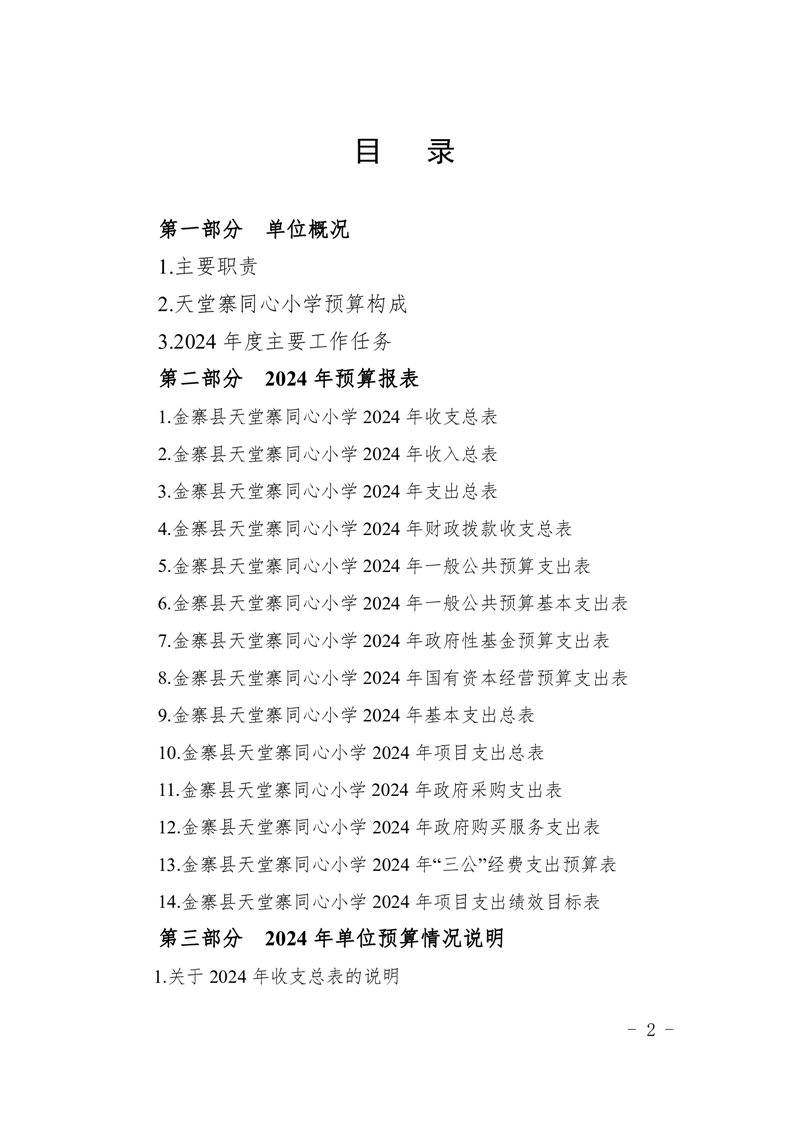 目　录

第一部分　单位概况

1.主要职责

2.天堂寨同心小学预算构成

3.2024 年度主要工作任务

第二部分　2024 年预算报表

1.金寨县天堂寨同心小学 2024 年收支总表

2.金寨县天堂寨同心小学 2024 年收入总表

3.金寨县天堂寨同心小学 2024 年支出总表

4.金寨县天堂寨同心小学 2024 年财政拨款收支总表

5.金寨县天堂寨同心小学 2024 年一般公共预算支出表

6.金寨县天堂寨同心小学 2024 年一般公共预算基本支出表

7.金寨县天堂寨同心小学 2024 年政府性基金预算支出表

8.金寨县天堂寨同心小学 2024 年国有资本经营预算支出表

9.金寨县天堂寨同心小学 2024 年基本支出总表

10.金寨县天堂寨同心小学 2024 年项目支出总表

11.金寨县天堂寨同心小学 2024 年政府采购支出表

12.金寨县天堂寨同心小学 2024 年政府购买服务支出表

13.金寨县天堂寨同心小学 2024 年“三公”经费支出预算表

14.金寨县天堂寨同心小学 2024 年项目支出绩效目标表

第三部分　2024 年单位预算情况说明

1.关于 2024 年收支总表的说明

- 2 -